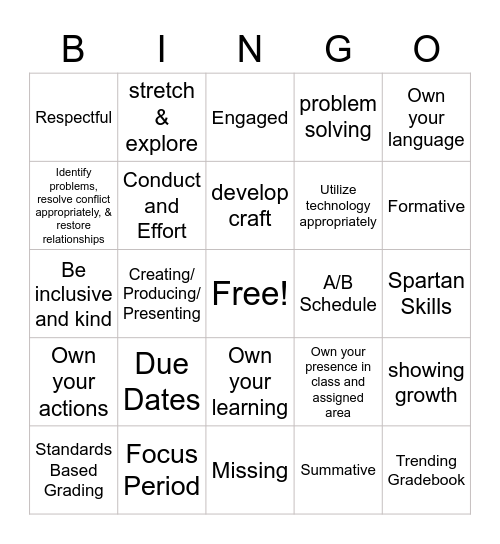 | B | I | N | G | O |
|---|---|---|---|---|
| Respectful | stretch & explore | Engaged | problem solving | Own your language |
| Identify problems, resolve conflict appropriately, & restore relationships | Conduct and Effort | develop craft | Utilize technology appropriately | Formative |
| Be inclusive and kind | Creating/ Producing/ Presenting | Free! | A/B Schedule | Spartan Skills |
| Own your actions | Due Dates | Own your learning | Own your presence in class and assigned area | showing growth |
| Standards Based Grading | Focus Period | Missing | Summative | Trending Gradebook |